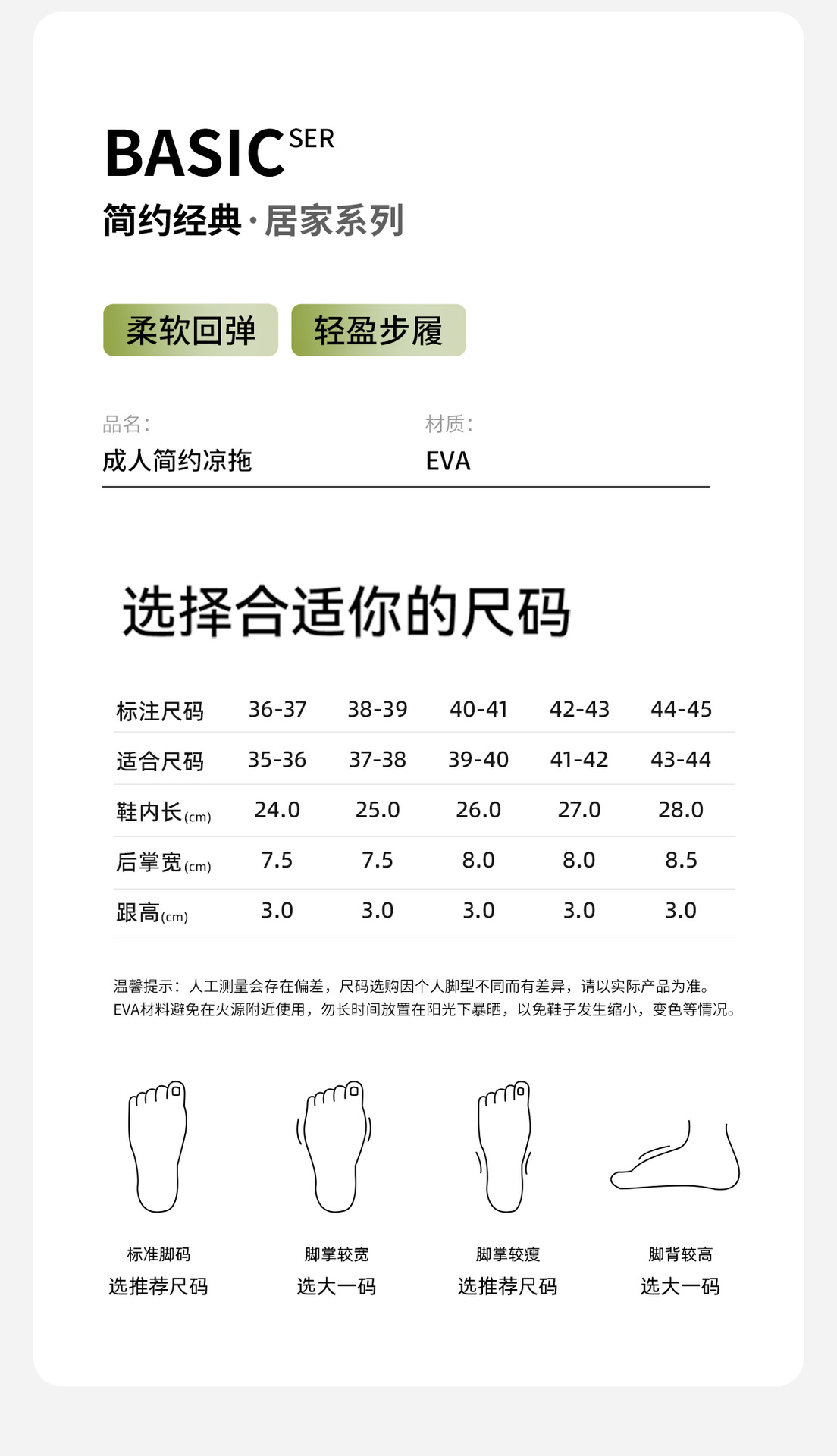 BASIC SER
简约经典·居家系列

柔软回弹 轻盈步履

品名：
成人简约凉拖

材质：
EVA

选择合适你的尺码

| 标注尺码 | 36-37 | 38-39 | 40-41 | 42-43 | 44-45 |
|---|---|---|---|---|---|
| 适合尺码 | 35-36 | 37-38 | 39-40 | 41-42 | 43-44 |
| 鞋内长(cm) | 24.0 | 25.0 | 26.0 | 27.0 | 28.0 |
| 后掌宽(cm) | 7.5 | 7.5 | 8.0 | 8.0 | 8.5 |
| 跟高(cm) | 3.0 | 3.0 | 3.0 | 3.0 | 3.0 |

温馨提示：人工测量会存在偏差，尺码选购因个人脚型不同而有差异，请以实际产品为准。
EVA材料避免在火源附近使用，勿长时间放置在阳光下暴晒，以免鞋子发生缩小，变色等情况。

标准脚码
选推荐尺码

脚掌较宽
选大一码

脚掌较瘦
选推荐尺码

脚背较高
选大一码